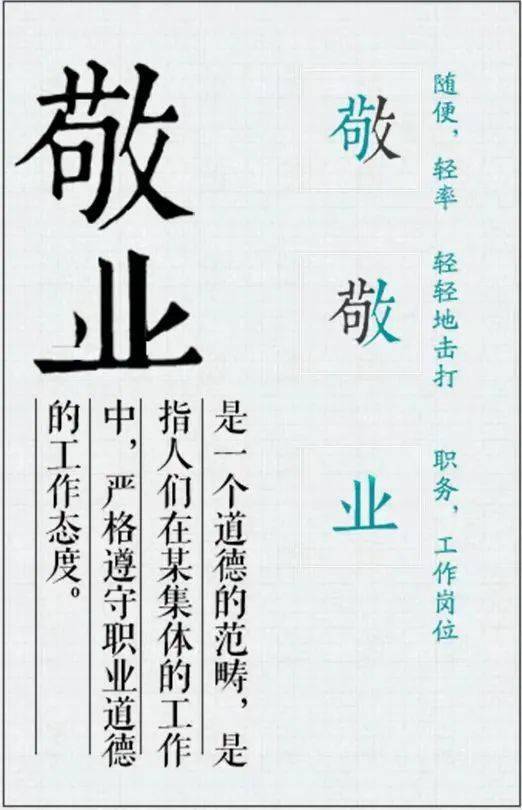 敬业

是一个道德的范畴，是指人们在某集体的工作中，严格遵守职业道德的工作态度。

敬 随便，轻率

敬 轻轻地击打

业 职务，工作岗位